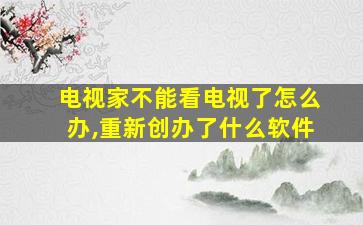 电视家不能看电视了怎么办,重新创办了什么软件